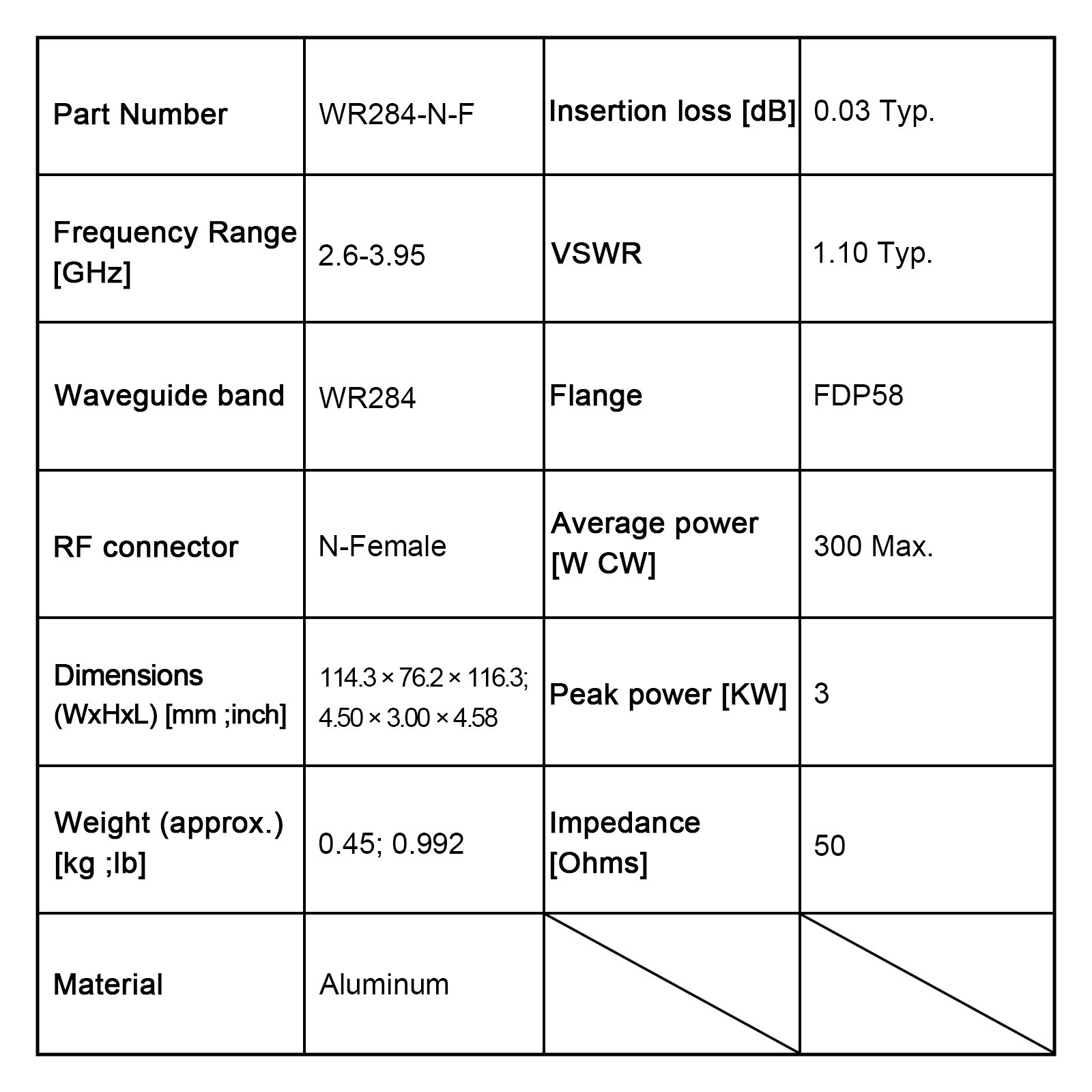 | Part Number | WR284-N-F | Insertion loss [dB] | 0.03 Typ. |
|---|---|---|---|
| Frequency Range [GHz] | 2.6-3.95 | VSWR | 1.10 Typ. |
| Waveguide band | WR284 | Flange | FDP58 |
| RF connector | N-Female | Average power [W CW] | 300 Max. |
| Dimensions (WxHxL) [mm ;inch] | 114.3 × 76.2 × 116.3; 4.50 × 3.00 × 4.58 | Peak power [KW] | 3 |
| Weight (approx.) [kg ;lb] | 0.45; 0.992 | Impedance [Ohms] | 50 |
| Material | Aluminum | | |